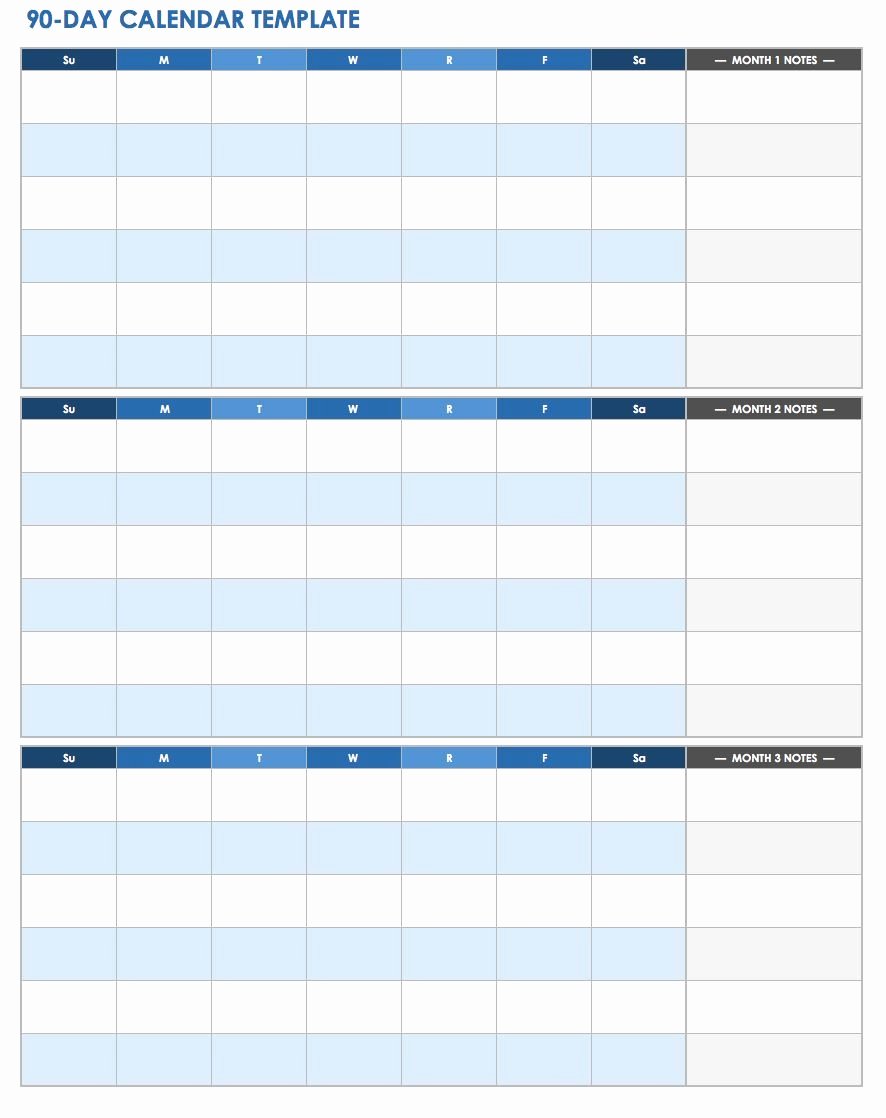 90-DAY CALENDAR TEMPLATE

| Su | M | T | W | R | F | Sa | — MONTH 1 NOTES — |
|---|---|---|---|---|---|---|---|
| | | | | | | | |
| | | | | | | | |
| | | | | | | | |
| | | | | | | | |
| | | | | | | | |
| | | | | | | | |

| Su | M | T | W | R | F | Sa | — MONTH 2 NOTES — |
|---|---|---|---|---|---|---|---|
| | | | | | | | |
| | | | | | | | |
| | | | | | | | |
| | | | | | | | |
| | | | | | | | |
| | | | | | | | |

| Su | M | T | W | R | F | Sa | — MONTH 3 NOTES — |
|---|---|---|---|---|---|---|---|
| | | | | | | | |
| | | | | | | | |
| | | | | | | | |
| | | | | | | | |
| | | | | | | | |
| | | | | | | | |